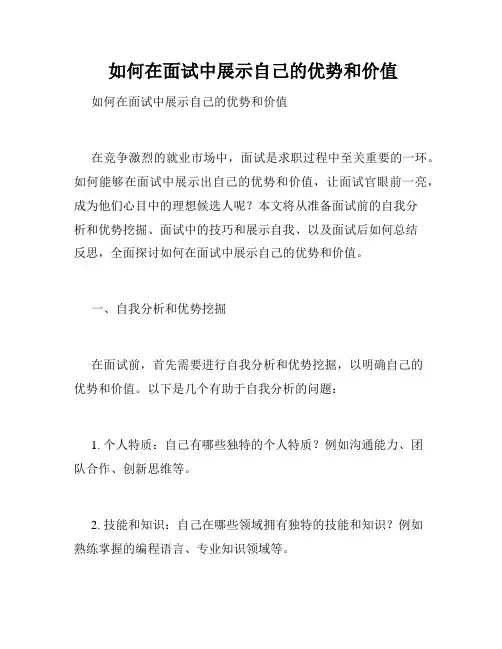 如何在面试中展示自己的优势和价值

如何在面试中展示自己的优势和价值

在竞争激烈的就业市场中，面试是求职过程中至关重要的一环。如何能够在面试中展示出自己的优势和价值，让面试官眼前一亮，成为他们心目中的理想候选人呢？本文将从准备面试前的自我分析和优势挖掘、面试中的技巧和展示自我、以及面试后如何总结反思，全面探讨如何在面试中展示自己的优势和价值。

一、自我分析和优势挖掘

在面试前，首先需要进行自我分析和优势挖掘，以明确自己的优势和价值。以下是几个有助于自我分析的问题：

1. 个人特质：自己有哪些独特的个人特质？例如沟通能力、团队合作、创新思维等。

2. 技能和知识：自己在哪些领域拥有独特的技能和知识？例如熟练掌握的编程语言、专业知识领域等。